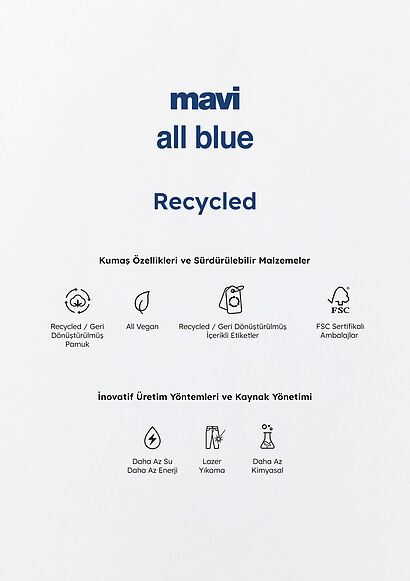 mavi
all blue

Recycled

Kumaş Özellikleri ve Sürdürülebilir Malzemeler

Recycled / Geri Dönüştürülmüş Pamuk

All Vegan

Recycled / Geri Dönüştürülmüş İçerikli Etiketler

FSC

FSC Sertifikalı Ambalajlar

İnovatif Üretim Yöntemleri ve Kaynak Yönetimi

Daha Az Su Daha Az Enerji

Lazer Yıkama

Daha Az Kimyasal